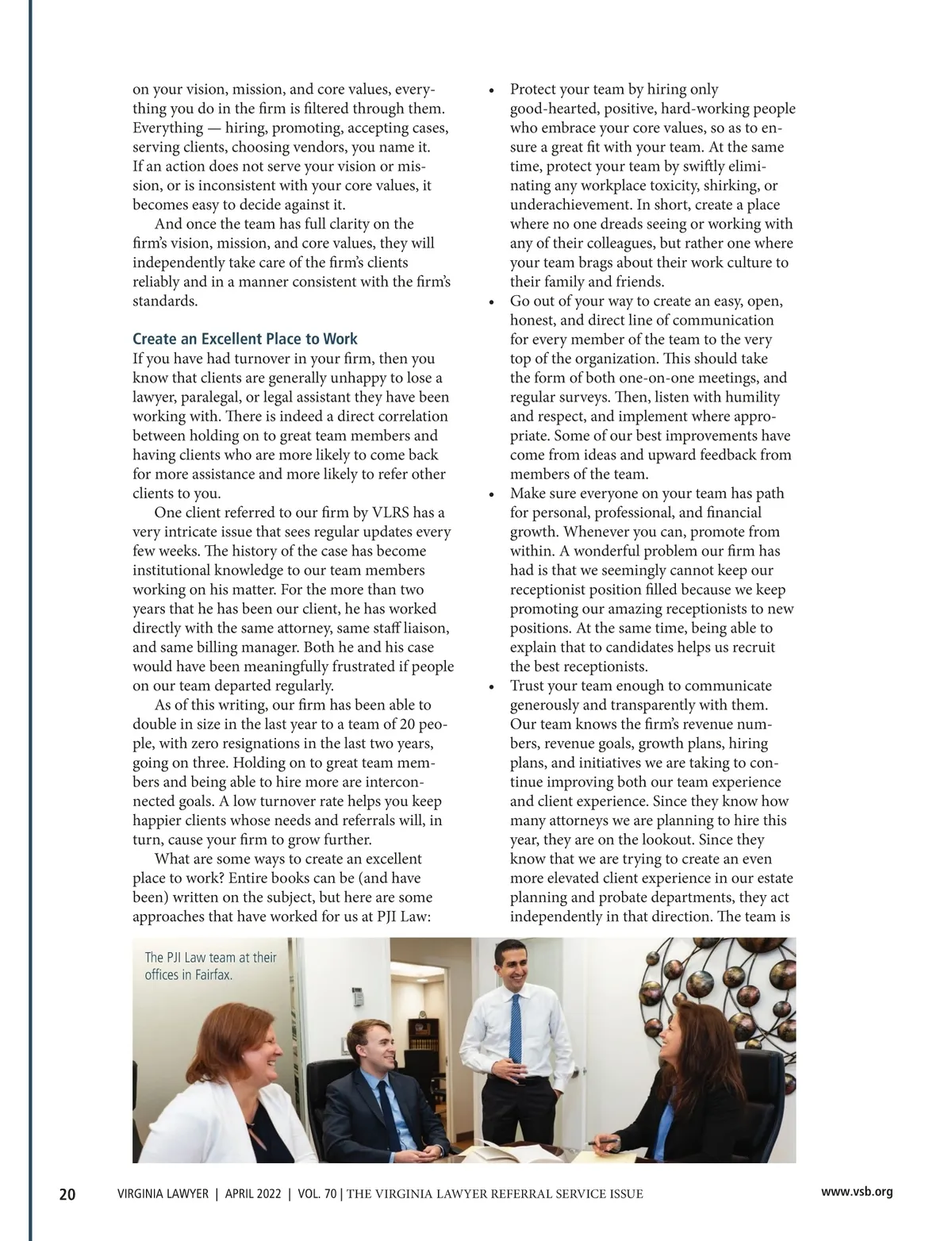 on your vision, mission, and core values, everything you do in the firm is filtered through them. Everything — hiring, promoting, accepting cases, serving clients, choosing vendors, you name it. If an action does not serve your vision or mission, or is inconsistent with your core values, it becomes easy to decide against it.

And once the team has full clarity on the firm's vision, mission, and core values, they will independently take care of the firm's clients reliably and in a manner consistent with the firm's standards.

Create an Excellent Place to Work

If you have had turnover in your firm, then you know that clients are generally unhappy to lose a lawyer, paralegal, or legal assistant they have been working with. There is indeed a direct correlation between holding on to great team members and having clients who are more likely to come back for more assistance and more likely to refer other clients to you.

One client referred to our firm by VLRS has a very intricate issue that sees regular updates every few weeks. The history of the case has become institutional knowledge to our team members working on his matter. For the more than two years that he has been our client, he has worked directly with the same attorney, same staff liaison, and same billing manager. Both he and his case would have been meaningfully frustrated if people on our team departed regularly.

As of this writing, our firm has been able to double in size in the last year to a team of 20 people, with zero resignations in the last two years, going on three. Holding on to great team members and being able to hire more are interconnected goals. A low turnover rate helps you keep happier clients whose needs and referrals will, in turn, cause your firm to grow further.

What are some ways to create an excellent place to work? Entire books can be (and have been) written on the subject, but here are some approaches that have worked for us at PJI Law:

• Protect your team by hiring only good-hearted, positive, hard-working people who embrace your core values, so as to ensure a great fit with your team. At the same time, protect your team by swiftly eliminating any workplace toxicity, shirking, or underachievement. In short, create a place where no one dreads seeing or working with any of their colleagues, but rather one where your team brags about their work culture to their family and friends.
• Go out of your way to create an easy, open, honest, and direct line of communication for every member of the team to the very top of the organization. This should take the form of both one-on-one meetings, and regular surveys. Then, listen with humility and respect, and implement where appropriate. Some of our best improvements have come from ideas and upward feedback from members of the team.
• Make sure everyone on your team has path for personal, professional, and financial growth. Whenever you can, promote from within. A wonderful problem our firm has had is that we seemingly cannot keep our receptionist position filled because we keep promoting our amazing receptionists to new positions. At the same time, being able to explain that to candidates helps us recruit the best receptionists.
• Trust your team enough to communicate generously and transparently with them. Our team knows the firm's revenue numbers, revenue goals, growth plans, hiring plans, and initiatives we are taking to continue improving both our team experience and client experience. Since they know how many attorneys we are planning to hire this year, they are on the lookout. Since they know that we are trying to create an even more elevated client experience in our estate planning and probate departments, they act independently in that direction. The team is

The PJI Law team at their offices in Fairfax.

20 VIRGINIA LAWYER | APRIL 2022 | VOL. 70 | THE VIRGINIA LAWYER REFERRAL SERVICE ISSUE www.vsb.org